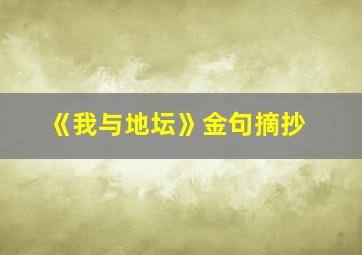 《我与地坛》金句摘抄